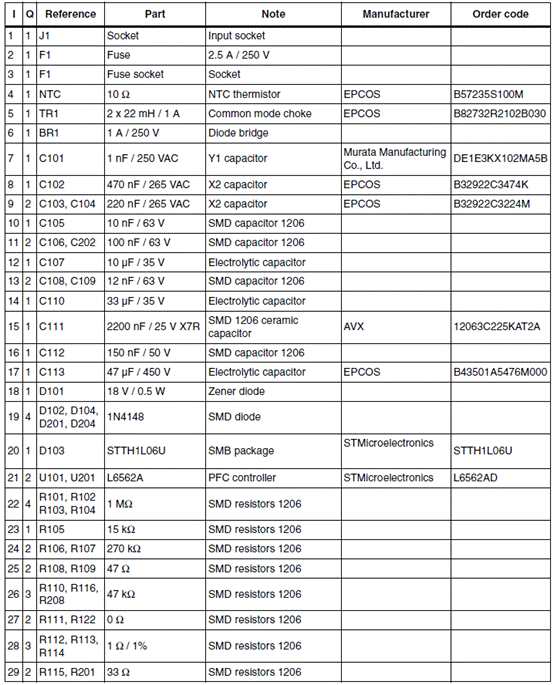 | I | Q | Reference | Part | Note | Manufacturer | Order code |
|---|---|---|---|---|---|---|
| 1 | 1 | J1 | Socket | Input socket | | |
| 2 | 1 | F1 | Fuse | 2.5 A / 250 V | | |
| 3 | 1 | F1 | Fuse socket | Socket | | |
| 4 | 1 | NTC | 10 Ω | NTC thermistor | EPCOS | B57235S100M |
| 5 | 1 | TR1 | 2 x 22 mH / 1 A | Common mode choke | EPCOS | B82732R2102B030 |
| 6 | 1 | BR1 | 1 A / 250 V | Diode bridge | | |
| 7 | 1 | C101 | 1 nF / 250 VAC | Y1 capacitor | Murata Manufacturing Co., Ltd. | DE1E3KX102MA5B |
| 8 | 1 | C102 | 470 nF / 265 VAC | X2 capacitor | EPCOS | B32922C3474K |
| 9 | 2 | C103, C104 | 220 nF / 265 VAC | X2 capacitor | EPCOS | B32922C3224M |
| 10 | 1 | C105 | 10 nF / 63 V | SMD capacitor 1206 | | |
| 11 | 2 | C106, C202 | 100 nF / 63 V | SMD capacitor 1206 | | |
| 12 | 1 | C107 | 10 μF / 35 V | Electrolytic capacitor | | |
| 13 | 2 | C108, C109 | 12 nF / 63 V | SMD capacitor 1206 | | |
| 14 | 1 | C110 | 33 μF / 35 V | Electrolytic capacitor | | |
| 15 | 1 | C111 | 2200 nF / 25 V X7R | SMD 1206 ceramic capacitor | AVX | 12063C225KAT2A |
| 16 | 1 | C112 | 150 nF / 50 V | SMD capacitor 1206 | | |
| 17 | 1 | C113 | 47 μF / 450 V | Electrolytic capacitor | EPCOS | B43501A5476M000 |
| 18 | 1 | D101 | 18 V / 0.5 W | Zener diode | | |
| 19 | 4 | D102, D104, D201, D204 | 1N4148 | SMD diode | | |
| 20 | 1 | D103 | STTH1L06U | SMB package | STMicroelectronics | STTH1L06U |
| 21 | 2 | U101, U201 | L6562A | PFC controller | STMicroelectronics | L6562AD |
| 22 | 4 | R101, R102 R103, R104 | 1 MΩ | SMD resistors 1206 | | |
| 23 | 1 | R105 | 15 kΩ | SMD resistors 1206 | | |
| 24 | 2 | R106, R107 | 270 kΩ | SMD resistors 1206 | | |
| 25 | 2 | R108, R109 | 47 Ω | SMD resistors 1206 | | |
| 26 | 3 | R110, R116, R208 | 47 kΩ | SMD resistors 1206 | | |
| 27 | 2 | R111, R122 | 0 Ω | SMD resistors 1206 | | |
| 28 | 3 | R112, R113, R114 | 1 Ω / 1% | SMD resistors 1206 | | |
| 29 | 2 | R115, R201 | 33 Ω | SMD resistors 1206 | | |